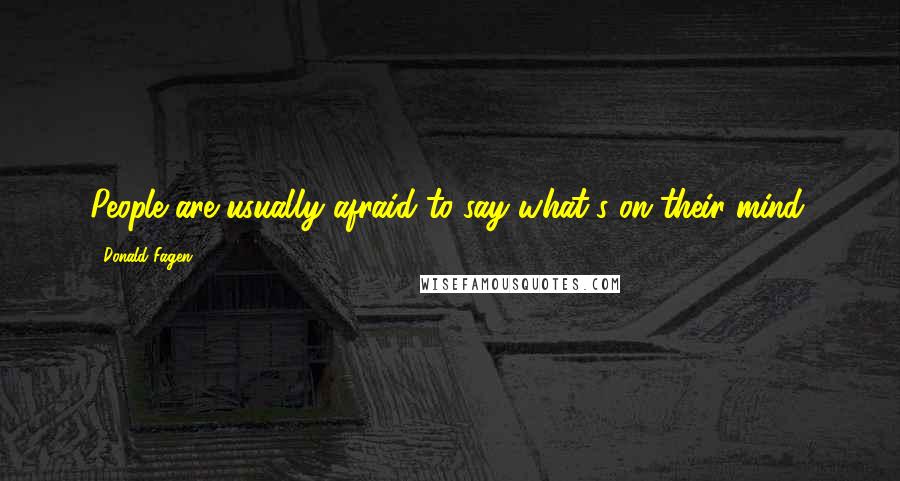 People are usually afraid to say what's on their mind.

Donald Fagen

WISEFAMOUSQUOTES.COM